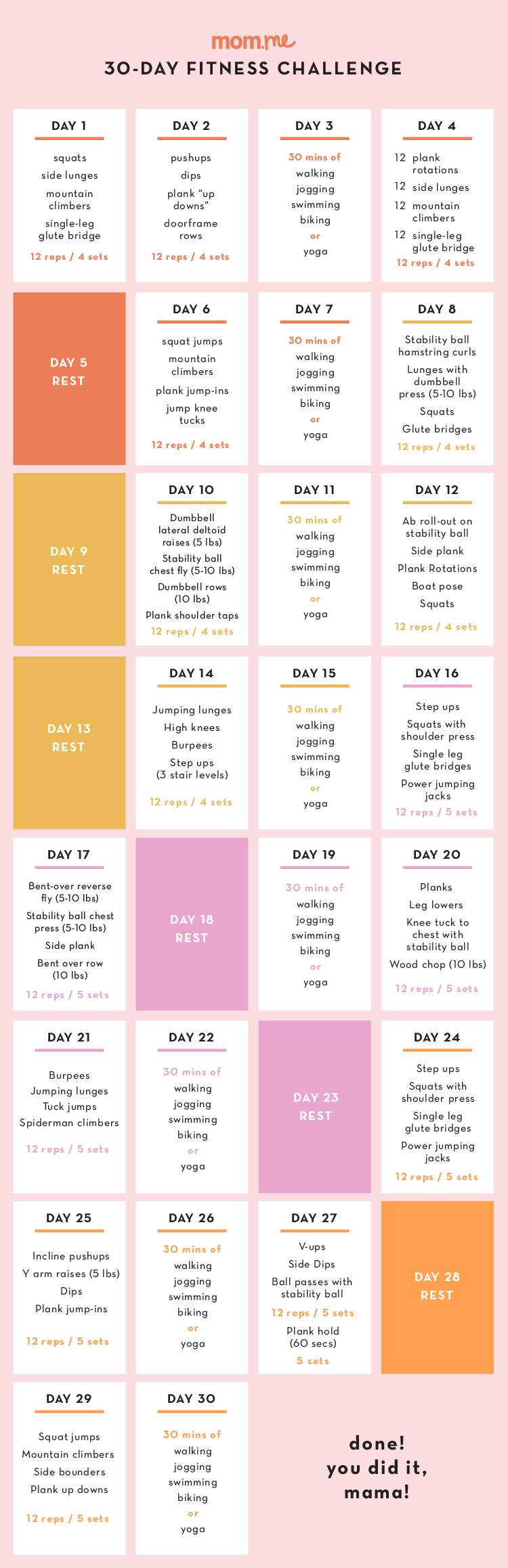 mom.me

30-DAY FITNESS CHALLENGE

DAY 1
squats
side lunges
mountain climbers
single-leg glute bridge
12 reps / 4 sets

DAY 2
pushups
dips
plank "up downs"
doorframe rows
12 reps / 4 sets

DAY 3
30 mins of
walking
jogging
swimming
biking
or
yoga

DAY 4
12 plank rotations
12 side lunges
12 mountain climbers
12 single-leg glute bridge
12 reps / 4 sets

DAY 5
REST

DAY 6
squat jumps
mountain climbers
plank jump-ins
jump knee tucks
12 reps / 4 sets

DAY 7
30 mins of
walking
jogging
swimming
biking
or
yoga

DAY 8
Stability ball hamstring curls
Lunges with dumbbell press (5-10 lbs)
Squats
Glute bridges
12 reps / 4 sets

DAY 9
REST

DAY 10
Dumbbell lateral deltoid raises (5 lbs)
Stability ball chest fly (5-10 lbs)
Dumbbell rows (10 lbs)
Plank shoulder taps
12 reps / 4 sets

DAY 11
30 mins of
walking
jogging
swimming
biking
or
yoga

DAY 12
Ab roll-out on stability ball
Side plank
Plank Rotations
Boat pose
Squats
12 reps / 4 sets

DAY 13
REST

DAY 14
Jumping lunges
High knees
Burpees
Step ups (3 stair levels)
12 reps / 4 sets

DAY 15
30 mins of
walking
jogging
swimming
biking
or
yoga

DAY 16
Step ups
Squats with shoulder press
Single leg glute bridges
Power jumping jacks
12 reps / 5 sets

DAY 17
Bent-over reverse fly (5-10 lbs)
Stability ball chest press (5-10 lbs)
Side plank
Bent over row (10 lbs)
12 reps / 5 sets

DAY 18
REST

DAY 19
30 mins of
walking
jogging
swimming
biking
or
yoga

DAY 20
Planks
Leg lowers
Knee tuck to chest with stability ball
Wood chop (10 lbs)
12 reps / 5 sets

DAY 21
Burpees
Jumping lunges
Tuck jumps
Spiderman climbers
12 reps / 5 sets

DAY 22
30 mins of
walking
jogging
swimming
biking
or
yoga

DAY 23
REST

DAY 24
Step ups
Squats with shoulder press
Single leg glute bridges
Power jumping jacks
12 reps / 5 sets

DAY 25
Incline pushups
Y arm raises (5 lbs)
Dips
Plank jump-ins
12 reps / 5 sets

DAY 26
30 mins of
walking
jogging
swimming
biking
or
yoga

DAY 27
V-ups
Side Dips
Ball passes with stability ball
12 reps / 5 sets
Plank hold (60 secs)
5 sets

DAY 28
REST

DAY 29
Squat jumps
Mountain climbers
Side bounders
Plank up downs
12 reps / 5 sets

DAY 30
30 mins of
walking
jogging
swimming
biking
or
yoga

done!
you did it,
mama!